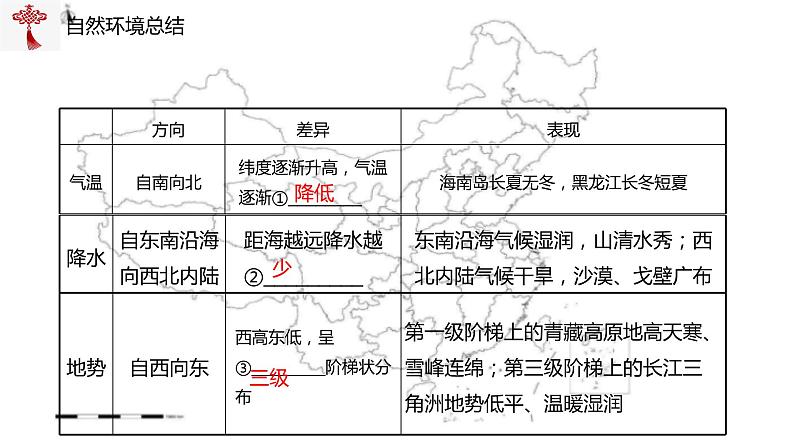 自然环境总结

|  | 方向 | 差异 | 表现 |
|---|---|---|---|
| 气温 | 自南向北 | 纬度逐渐升高，气温逐渐①降低 | 海南岛长夏无冬，黑龙江长冬短夏 |
| 降水 | 自东南沿海向西北内陆 | 距海越远降水越②少 | 东南沿海气候湿润，山清水秀；西北内陆气候干旱，沙漠、戈壁广布 |
| 地势 | 自西向东 | 西高东低，呈③三级阶梯状分布 | 第一级阶梯上的青藏高原地高天寒、雪峰连绵；第三级阶梯上的长江三角洲地势低平、温暖湿润 |